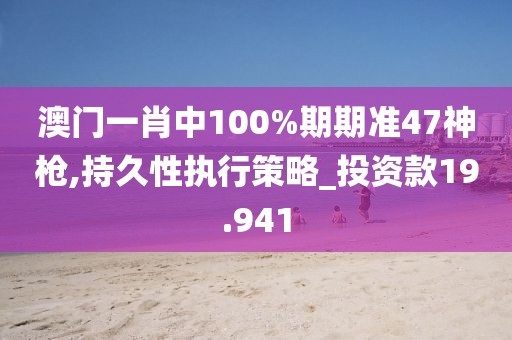 澳门一肖中100%期期准47神枪,持久性执行策略_投资款19.941